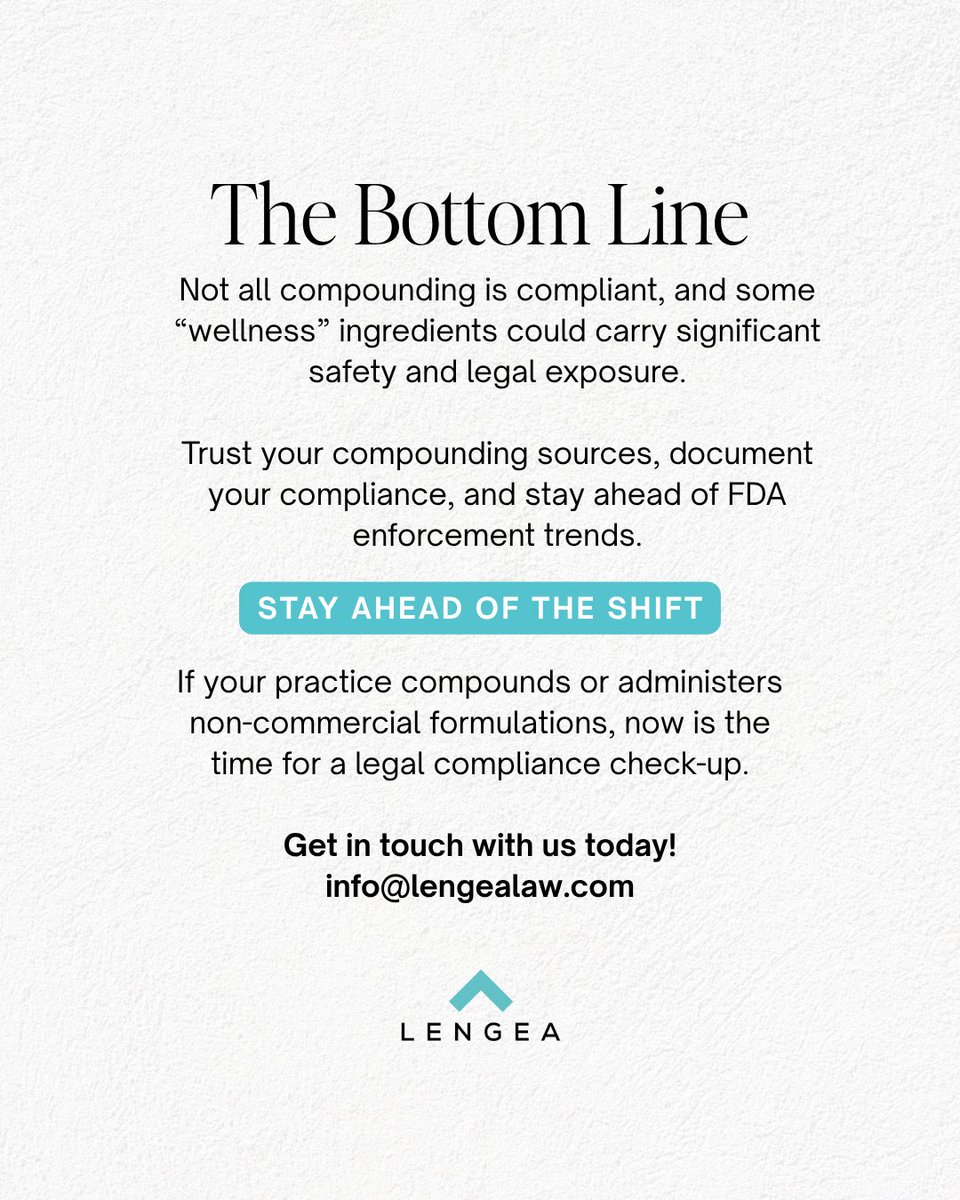 The Bottom Line

Not all compounding is compliant, and some “wellness” ingredients could carry significant safety and legal exposure.

Trust your compounding sources, document your compliance, and stay ahead of FDA enforcement trends.

STAY AHEAD OF THE SHIFT

If your practice compounds or administers non-commercial formulations, now is the time for a legal compliance check-up.

Get in touch with us today!
info@lengealaw.com

LENGEA